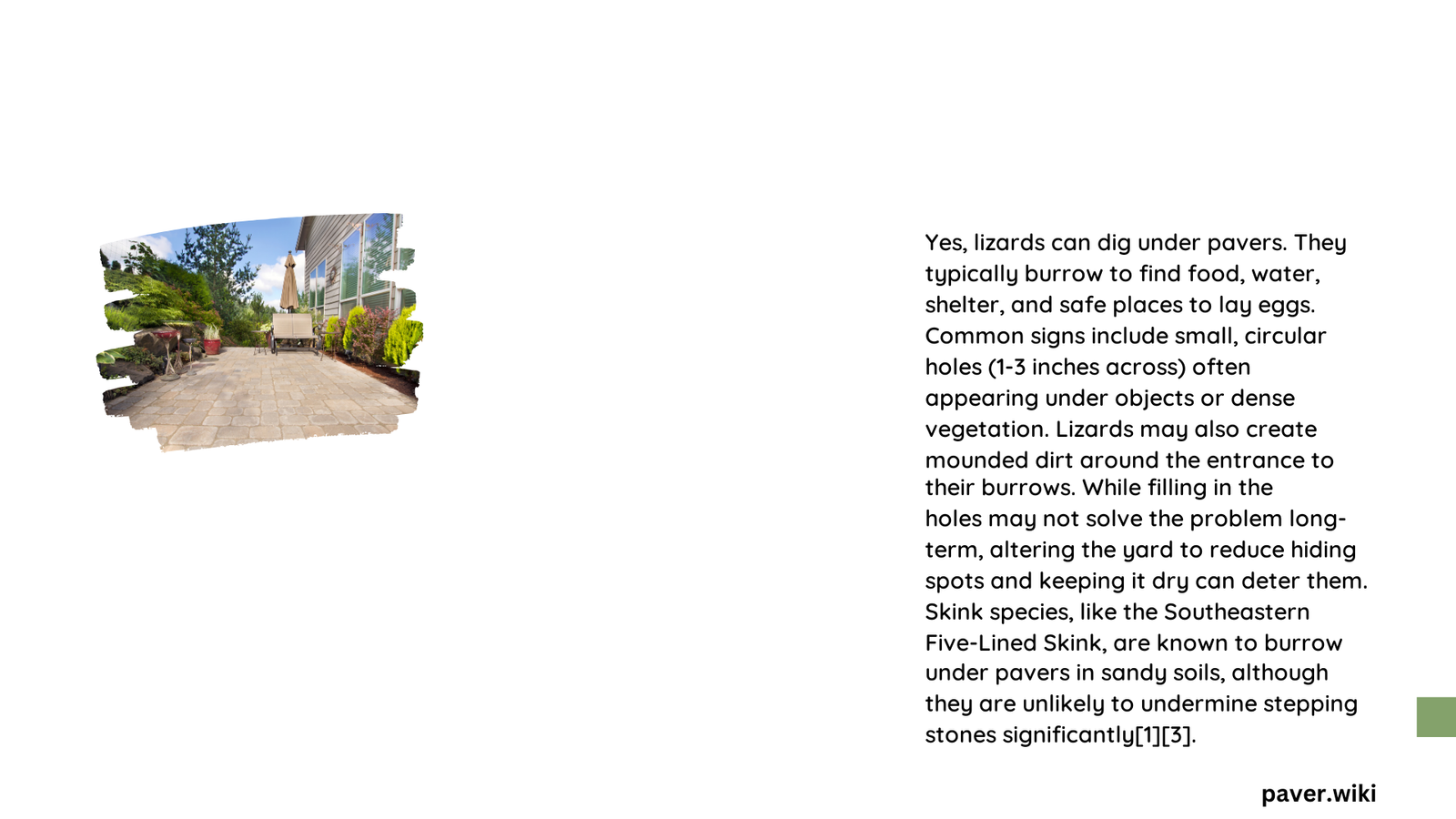 Yes, lizards can dig under pavers. They typically burrow to find food, water, shelter, and safe places to lay eggs. Common signs include small, circular holes (1-3 inches across) often appearing under objects or dense vegetation. Lizards may also create mounded dirt around the entrance to their burrows. While filling in the holes may not solve the problem long-term, altering the yard to reduce hiding spots and keeping it dry can deter them. Skink species, like the Southeastern Five-Lined Skink, are known to burrow under pavers in sandy soils, although they are unlikely to undermine stepping stones significantly[1][3].

paver.wiki